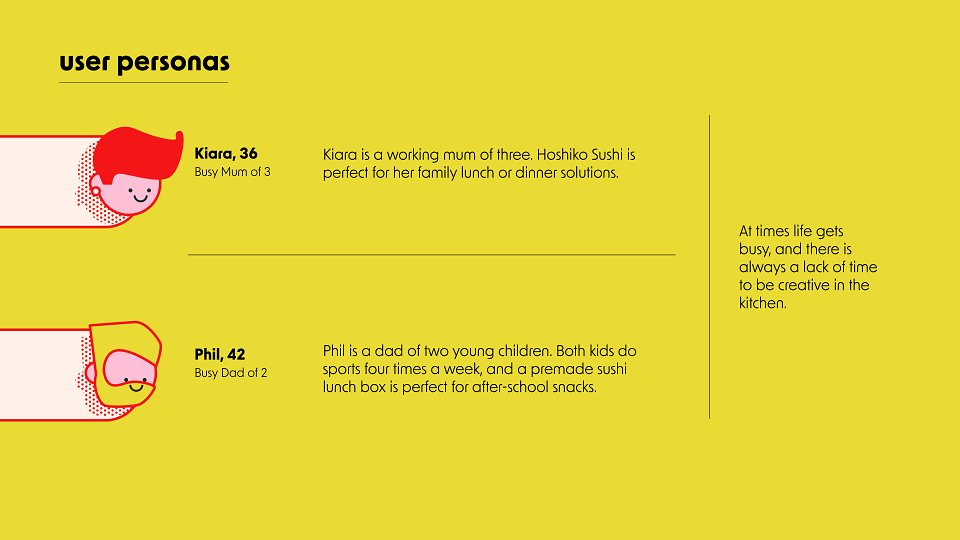 user personas

Kiara, 36
Busy Mum of 3

Kiara is a working mum of three. Hoshiko Sushi is perfect for her family lunch or dinner solutions.

Phil, 42
Busy Dad of 2

Phil is a dad of two young children. Both kids do sports four times a week, and a premade sushi lunch box is perfect for after-school snacks.

At times life gets busy, and there is always a lack of time to be creative in the kitchen.